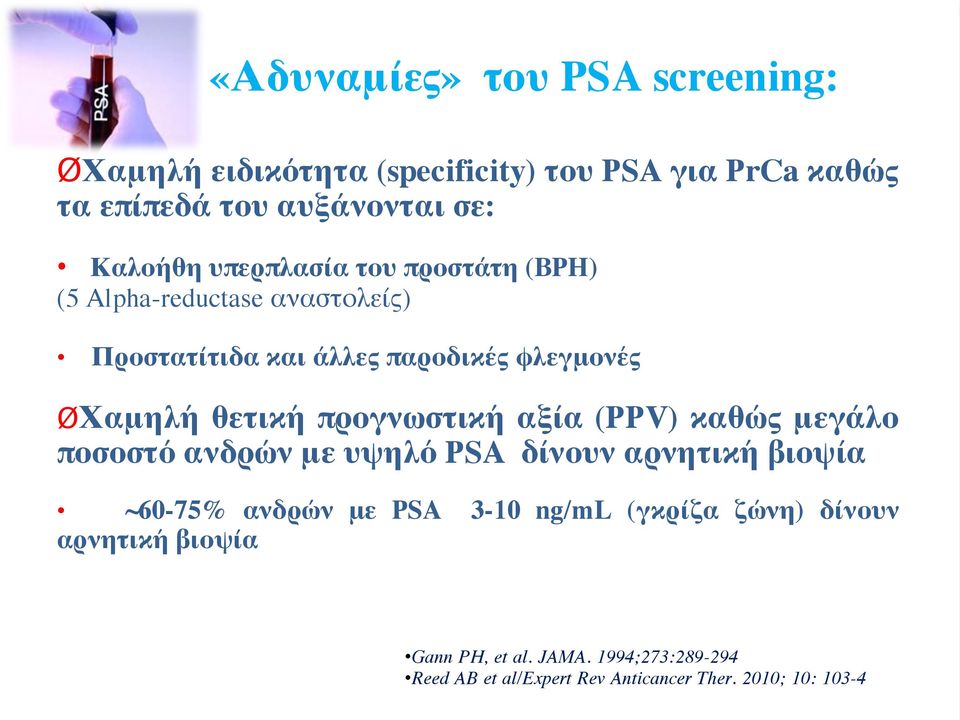 PSA

«Αδυναμίες» του PSA screening:

ØΧαμηλή ειδικότητα (specificity) του PSA για PrCa καθώς τα επίπεδά του αυξάνονται σε:

• Καλοήθη υπερπλασία του προστάτη (BPH)
(5 Alpha-reductase αναστολείς)

• Προστατίτιδα και άλλες παροδικές φλεγμονές

ØΧαμηλή θετική προγνωστική αξία (PPV) καθώς μεγάλο ποσοστό ανδρών με υψηλό PSA δίνουν αρνητική βιοψία

• ~60-75% ανδρών με PSA 3-10 ng/mL (γκρίζα ζώνη) δίνουν αρνητική βιοψία

•Gann PH, et al. JAMA. 1994;273:289-294
•Reed AB et al/Expert Rev Anticancer Ther. 2010; 10: 103-4